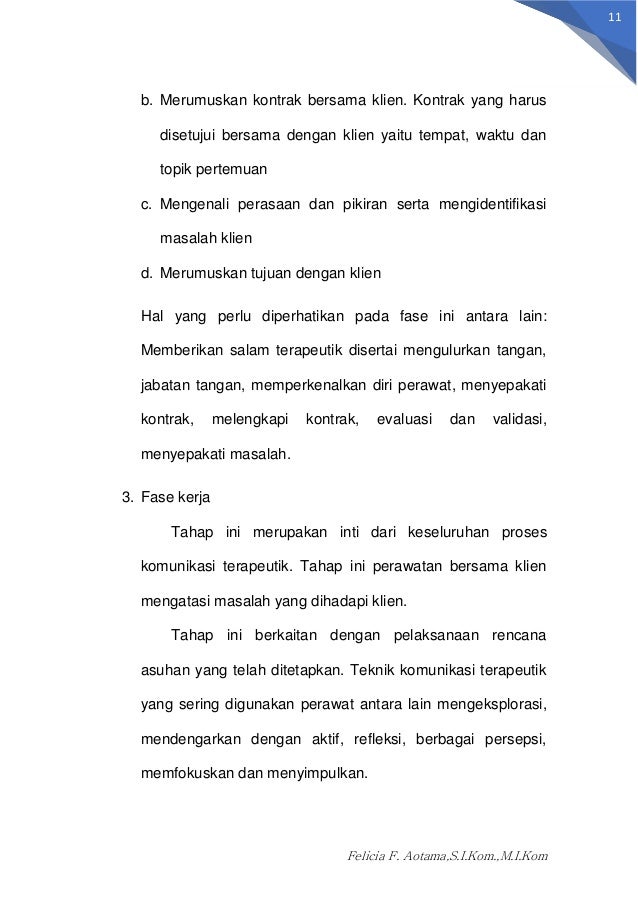 11

b. Merumuskan kontrak bersama klien. Kontrak yang harus disetujui bersama dengan klien yaitu tempat, waktu dan topik pertemuan

c. Mengenali perasaan dan pikiran serta mengidentifikasi masalah klien

d. Merumuskan tujuan dengan klien

Hal yang perlu diperhatikan pada fase ini antara lain: Memberikan salam terapeutik disertai mengulurkan tangan, jabatan tangan, memperkenalkan diri perawat, menyepakati kontrak, melengkapi kontrak, evaluasi dan validasi, menyepakati masalah.

3. Fase kerja

Tahap ini merupakan inti dari keseluruhan proses komunikasi terapeutik. Tahap ini perawatan bersama klien mengatasi masalah yang dihadapi klien.

Tahap ini berkaitan dengan pelaksanaan rencana asuhan yang telah ditetapkan. Teknik komunikasi terapeutik yang sering digunakan perawat antara lain mengeksplorasi, mendengarkan dengan aktif, refleksi, berbagai persepsi, memfokuskan dan menyimpulkan.

Felicia F. Aotama,S.I.Kom.,M.I.Kom